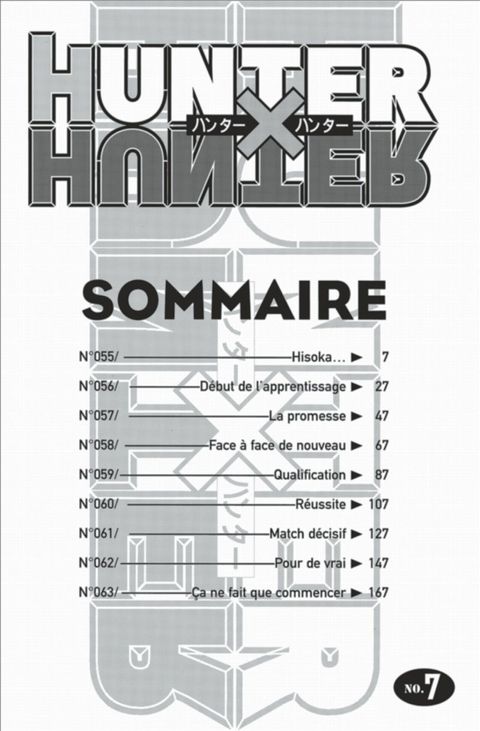 HUNTER
ハンター × ハンター
HUNTER

SOMMAIRE

N°055/ Hisoka... ► 7
N°056/ Début de l'apprentissage ► 27
N°057/ La promesse ► 47
N°058/ Face à face de nouveau ► 67
N°059/ Qualification ► 87
N°060/ Réussite ► 107
N°061/ Match décisif ► 127
N°062/ Pour de vrai ► 147
N°063/ Ça ne fait que commencer ► 167

NO.7